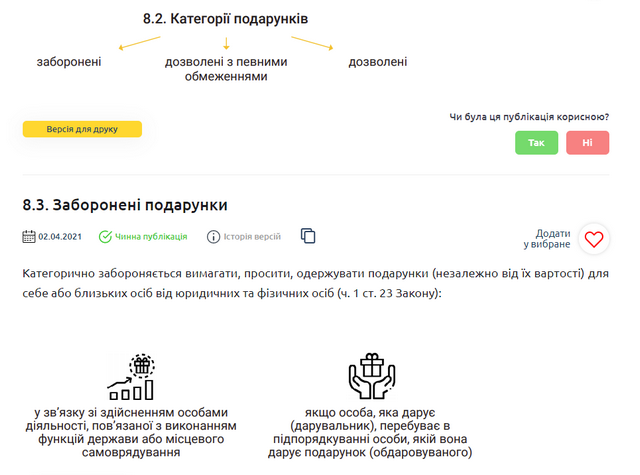 8.2. Категорії подарунків

заборонені

дозволені з певними обмеженнями

дозволені

Версія для друку

Чи була ця публікація корисною?

Так

Ні

8.3. Заборонені подарунки

02.04.2021

Чинна публікація

Історія версій

Додати у вибране

Категорично забороняється вимагати, просити, одержувати подарунки (незалежно від їх вартості) для себе або близьких осіб від юридичних та фізичних осіб (ч. 1 ст. 23 Закону):

у зв'язку зі здійсненням особами діяльності, пов'язаної з виконанням функцій держави або місцевого самоврядування

якщо особа, яка дарує (дарувальник), перебуває в підпорядкуванні особи, якій вона дарує подарунок (обдаровуваного)